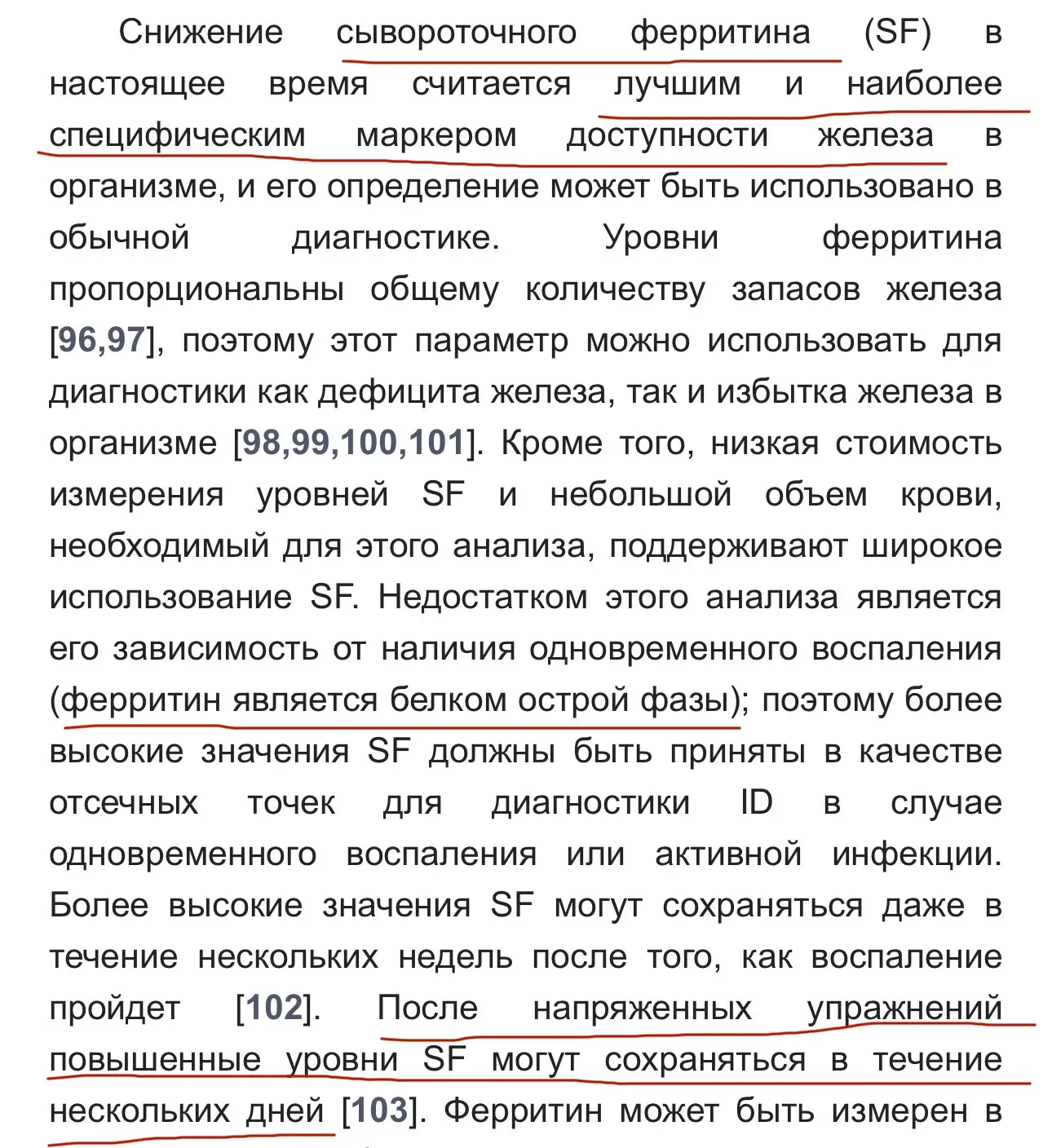 Снижение сывороточного ферритина (SF) в настоящее время считается лучшим и наиболее специфическим маркером доступности железа в организме, и его определение может быть использовано в обычной диагностике. Уровни ферритина пропорциональны общему количеству запасов железа [96,97], поэтому этот параметр можно использовать для диагностики как дефицита железа, так и избытка железа в организме [98,99,100,101]. Кроме того, низкая стоимость измерения уровней SF и небольшой объем крови, необходимый для этого анализа, поддерживают широкое использование SF. Недостатком этого анализа является его зависимость от наличия одновременного воспаления (ферритин является белком острой фазы); поэтому более высокие значения SF должны быть приняты в качестве отсечных точек для диагностики ID в случае одновременного воспаления или активной инфекции. Более высокие значения SF могут сохраняться даже в течение нескольких недель после того, как воспаление пройдет [102]. После напряженных упражнений повышенные уровни SF могут сохраняться в течение нескольких дней [103]. Ферритин может быть измерен в